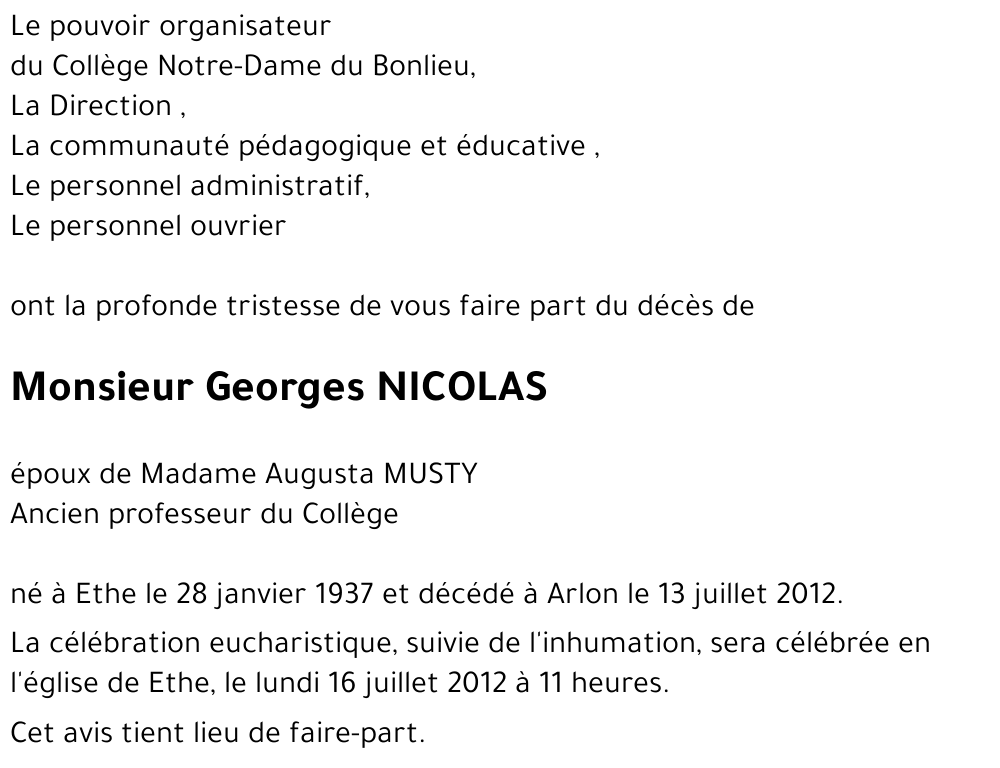 Le pouvoir organisateur
du Collège Notre-Dame du Bonlieu,
La Direction ,
La communauté pédagogique et éducative ,
Le personnel administratif,
Le personnel ouvrier

ont la profonde tristesse de vous faire part du décès de

Monsieur Georges NICOLAS

époux de Madame Augusta MUSTY
Ancien professeur du Collège

né à Ethe le 28 janvier 1937 et décédé à Arlon le 13 juillet 2012.

La célébration eucharistique, suivie de l'inhumation, sera célébrée en l'église de Ethe, le lundi 16 juillet 2012 à 11 heures.

Cet avis tient lieu de faire-part.